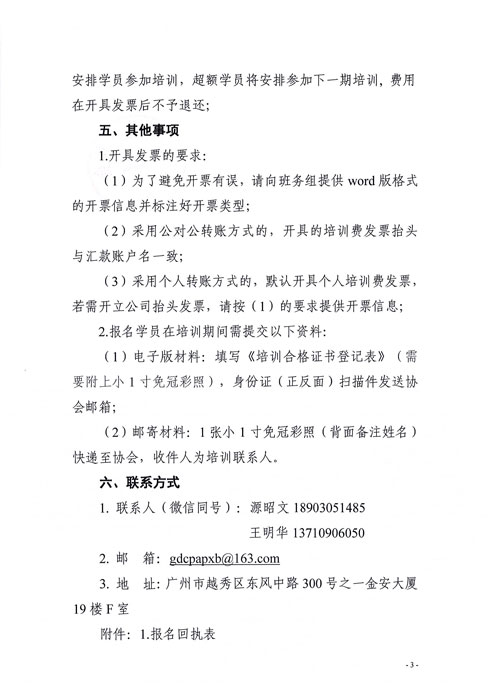 安排学员参加培训，超额学员将安排参加下一期培训，费用在开具发票后不予退还；

五、其他事项

1.开具发票的要求：

（1）为了避免开票有误，请向班务组提供 word 版格式的开票信息并标注好开票类型；

（2）采用公对公转账方式的，开具的培训费发票抬头与汇款账户名一致；

（3）采用个人转账方式的，默认开具个人培训费发票，若需开立公司抬头发票，请按（1）的要求提供开票信息；

2.报名学员在培训期间需提交以下资料：

（1）电子版材料：填写《培训合格证书登记表》（需要附上小 1 寸免冠彩照），身份证（正反面）扫描件发送协会邮箱；

（2）邮寄材料：1 张小 1 寸免冠彩照（背面备注姓名）快递至协会，收件人为培训联系人。

六、联系方式

1. 联系人（微信同号）：源昭文 18903051485

王明华 13710906050

2. 邮　箱：gdcpapxb@163.com

3. 地　址：广州市越秀区东风中路 300 号之一金安大厦 19 楼 F 室

附件：1.报名回执表

- 3 -